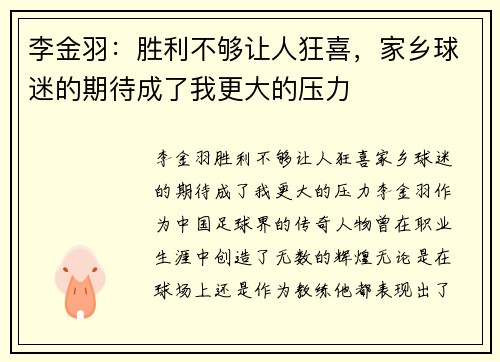 李金羽：胜利不够让人狂喜，家乡球迷的期待成了我更大的压力

李金羽胜利不够让人狂喜家乡球迷的期待成了我更大的压力李金羽作为中国足球界的传奇人物曾在职业生涯中创造了无数的辉煌无论是在球场上还是作为教练他都表现出了